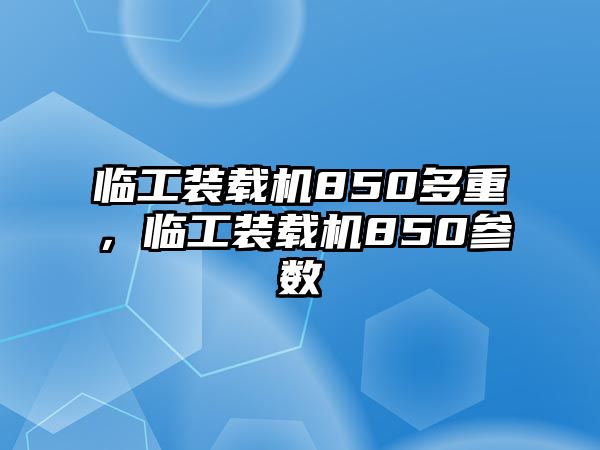 临工装载机850多重，临工装载机850参数